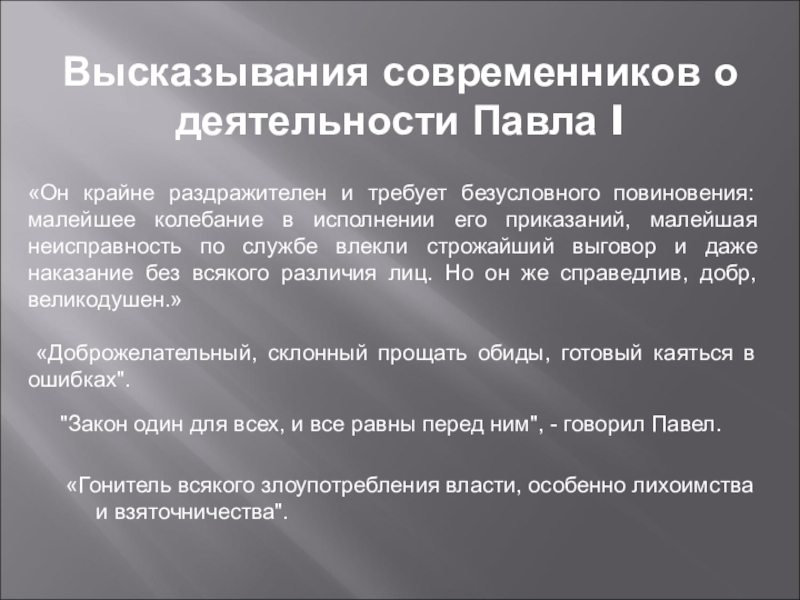 Высказывания современников о деятельности Павла I

«Он крайне раздражителен и требует безусловного повиновения: малейшее колебание в исполнении его приказаний, малейшая неисправность по службе влекли строжайший выговор и даже наказание без всякого различия лиц. Но он же справедлив, добр, великодушен.»

«Доброжелательный, склонный прощать обиды, готовый каяться в ошибках".

"Закон один для всех, и все равны перед ним", - говорил Павел.

«Гонитель всякого злоупотребления власти, особенно лихоимства и взяточничества".